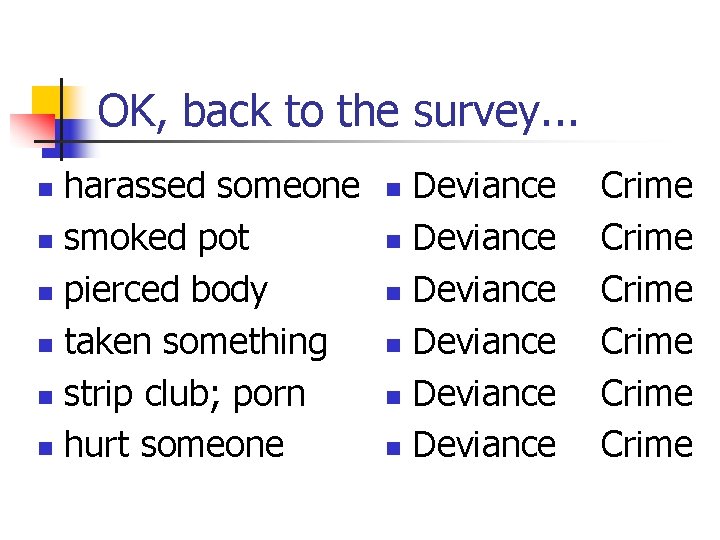 OK, back to the survey...

- harassed someone
- smoked pot
- pierced body
- taken something
- strip club; porn
- hurt someone

- Deviance Crime
- Deviance Crime
- Deviance Crime
- Deviance Crime
- Deviance Crime
- Deviance Crime